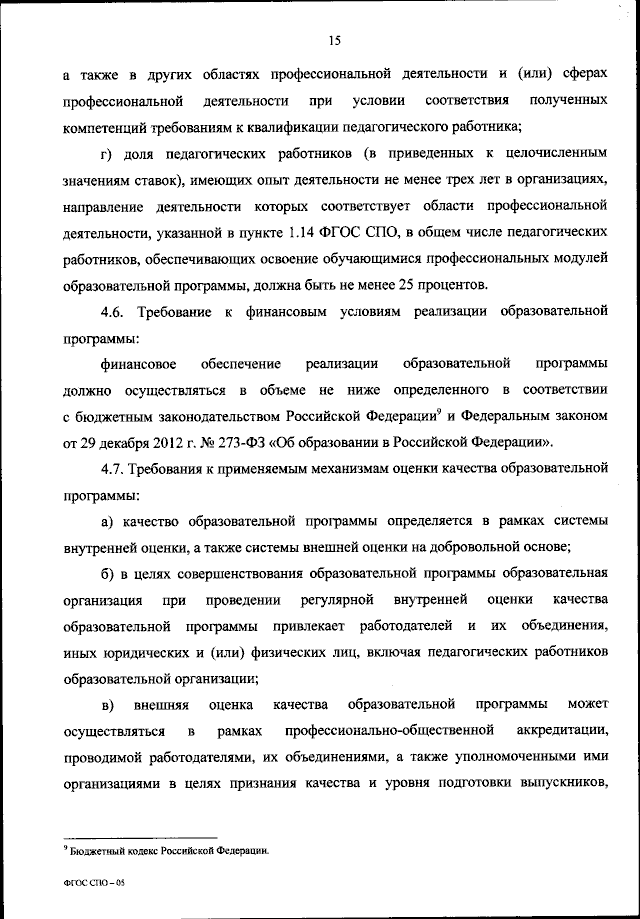 15

а также в других областях профессиональной деятельности и (или) сферах профессиональной деятельности при условии соответствия полученных компетенций требованиям к квалификации педагогического работника;

г) доля педагогических работников (в приведенных к целочисленным значениям ставок), имеющих опыт деятельности не менее трех лет в организациях, направление деятельности которых соответствует области профессиональной деятельности, указанной в пункте 1.14 ФГОС СПО, в общем числе педагогических работников, обеспечивающих освоение обучающимися профессиональных модулей образовательной программы, должна быть не менее 25 процентов.

4.6. Требование к финансовым условиям реализации образовательной программы:

финансовое обеспечение реализации образовательной программы должно осуществляться в объеме не ниже определенного в соответствии с бюджетным законодательством Российской Федерации$^9$ и Федеральным законом от 29 декабря 2012 г. № 273-ФЗ «Об образовании в Российской Федерации».

4.7. Требования к применяемым механизмам оценки качества образовательной программы:

а) качество образовательной программы определяется в рамках системы внутренней оценки, а также системы внешней оценки на добровольной основе;

б) в целях совершенствования образовательной программы образовательная организация при проведении регулярной внутренней оценки качества образовательной программы привлекает работодателей и их объединения, иных юридических и (или) физических лиц, включая педагогических работников образовательной организации;

в) внешняя оценка качества образовательной программы может осуществляться в рамках профессионально-общественной аккредитации, проводимой работодателями, их объединениями, а также уполномоченными ими организациями в целях признания качества и уровня подготовки выпускников,

$^9$ Бюджетный кодекс Российской Федерации.

ФГОС СПО – 05